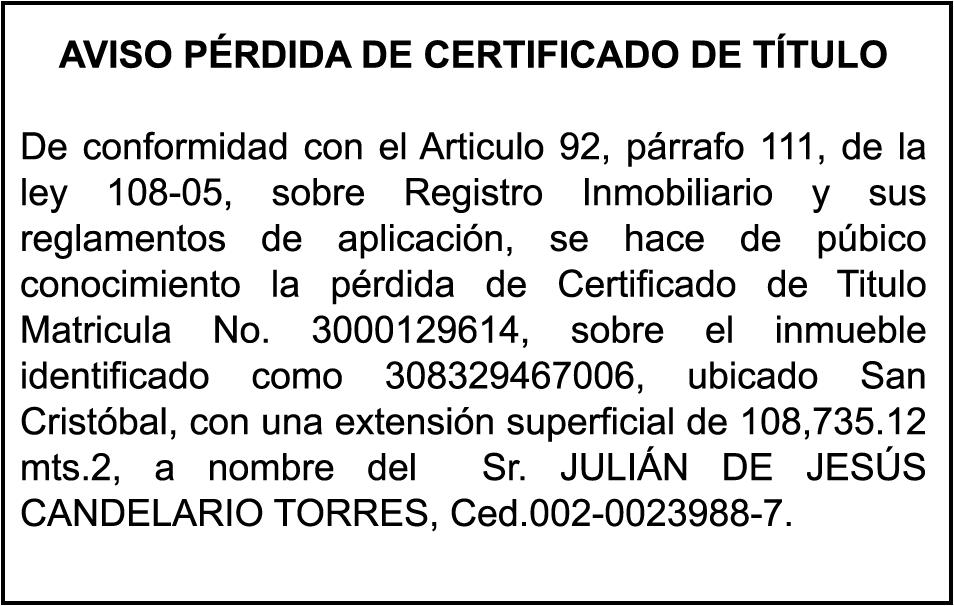 AVISO PÉRDIDA DE CERTIFICADO DE TÍTULO

De conformidad con el Articulo 92, párrafo 111, de la ley 108-05, sobre Registro Inmobiliario y sus reglamentos de aplicación, se hace de púbico conocimiento la pérdida de Certificado de Titulo Matricula No. 3000129614, sobre el inmueble identificado como 308329467006, ubicado San Cristóbal, con una extensión superficial de 108,735.12 mts.2, a nombre del Sr. JULIÁN DE JESÚS CANDELARIO TORRES, Ced.002-0023988-7.